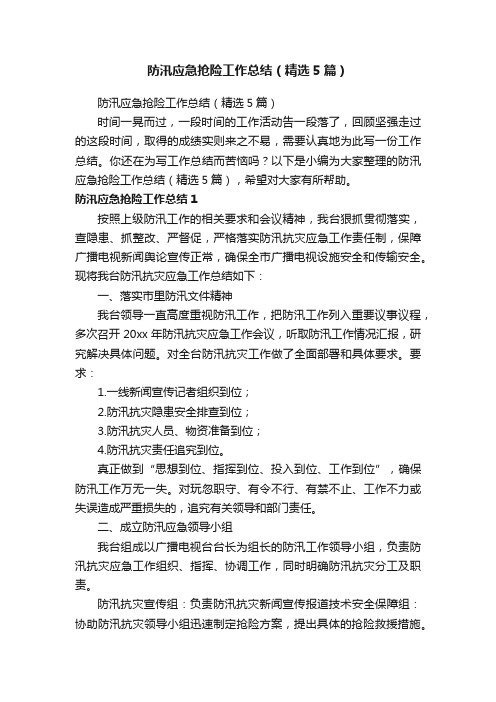 防汛应急抢险工作总结（精选5篇）

防汛应急抢险工作总结（精选5篇）

时间一晃而过，一段时间的工作活动告一段落了，回顾坚强走过的这段时间，取得的成绩实则来之不易，需要认真地为此写一份工作总结。你还在为写工作总结而苦恼吗？以下是小编为大家整理的防汛应急抢险工作总结（精选5篇），希望对大家有所帮助。

防汛应急抢险工作总结1

按照上级防汛工作的相关要求和会议精神，我台狠抓贯彻落实，查隐患、抓整改、严督促，严格落实防汛抗灾应急工作责任制，保障广播电视新闻舆论宣传正常，确保全市广播电视设施安全和传输安全。现将我台防汛抗灾应急工作总结如下：

一、落实市里防汛文件精神

我台领导一直高度重视防汛工作，把防汛工作列入重要议事议程，多次召开20xx年防汛抗灾应急工作会议，听取防汛工作情况汇报，研究解决具体问题。对全台防汛抗灾工作做了全面部署和具体要求。要求：

1.一线新闻宣传记者组织到位；

2.防汛抗灾隐患安全排查到位；

3.防汛抗灾人员、物资准备到位；

4.防汛抗灾责任追究到位。

真正做到“思想到位、指挥到位、投入到位、工作到位”，确保防汛工作万无一失。对玩忽职守、有令不行、有禁不止、工作不力或失误造成严重损失的，追究有关领导和部门责任。

二、成立防汛应急领导小组

我台组成以广播电视台台长为组长的防汛工作领导小组，负责防汛抗灾应急工作组织、指挥、协调工作，同时明确防汛抗灾分工及职责。

防汛抗灾宣传组：负责防汛抗灾新闻宣传报道技术安全保障组：协助防汛抗灾领导小组迅速制定抢险方案，提出具体的抢险救援措施。